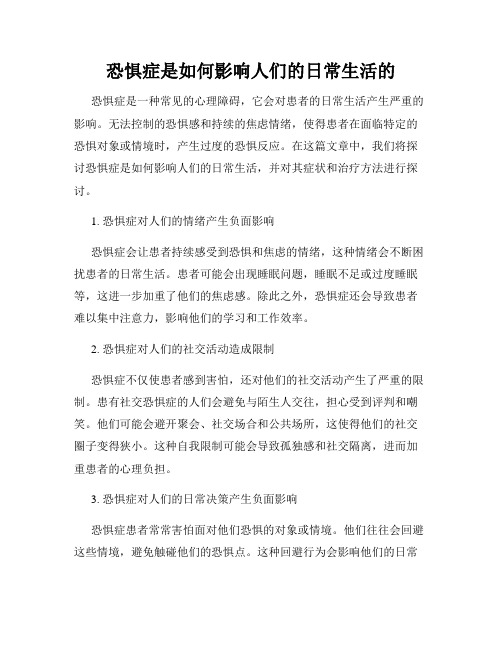 恐惧症是如何影响人们的日常生活的

恐惧症是一种常见的心理障碍，它会对患者的日常生活产生严重的影响。无法控制的恐惧感和持续的焦虑情绪，使得患者在面临特定的恐惧对象或情境时，产生过度的恐惧反应。在这篇文章中，我们将探讨恐惧症是如何影响人们的日常生活，并对其症状和治疗方法进行探讨。

1. 恐惧症对人们的情绪产生负面影响

恐惧症会让患者持续感受到恐惧和焦虑的情绪，这种情绪会不断困扰患者的日常生活。患者可能会出现睡眠问题，睡眠不足或过度睡眠等，这进一步加重了他们的焦虑感。除此之外，恐惧症还会导致患者难以集中注意力，影响他们的学习和工作效率。

2. 恐惧症对人们的社交活动造成限制

恐惧症不仅使患者感到害怕，还对他们的社交活动产生了严重的限制。患有社交恐惧症的人们会避免与陌生人交往，担心受到评判和嘲笑。他们可能会避开聚会、社交场合和公共场所，这使得他们的社交圈子变得狭小。这种自我限制可能会导致孤独感和社交隔离，进而加重患者的心理负担。

3. 恐惧症对人们的日常决策产生负面影响

恐惧症患者常常害怕面对他们恐惧的对象或情境。他们往往会回避这些情境，避免触碰他们的恐惧点。这种回避行为会影响他们的日常